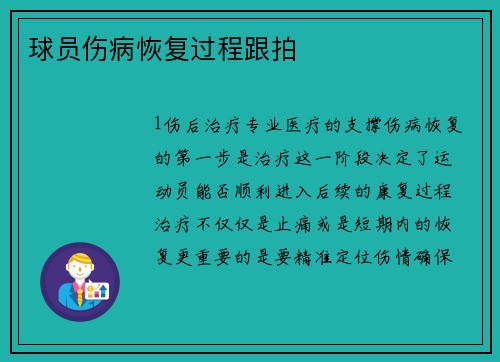 球员伤病恢复过程跟拍

1伤后治疗专业医疗的支撑伤病恢复的第一步是治疗这一阶段决定了运动员能否顺利进入后续的康复过程治疗不仅仅是止痛或是短期内的恢复更重要的是要精准定位伤情确保